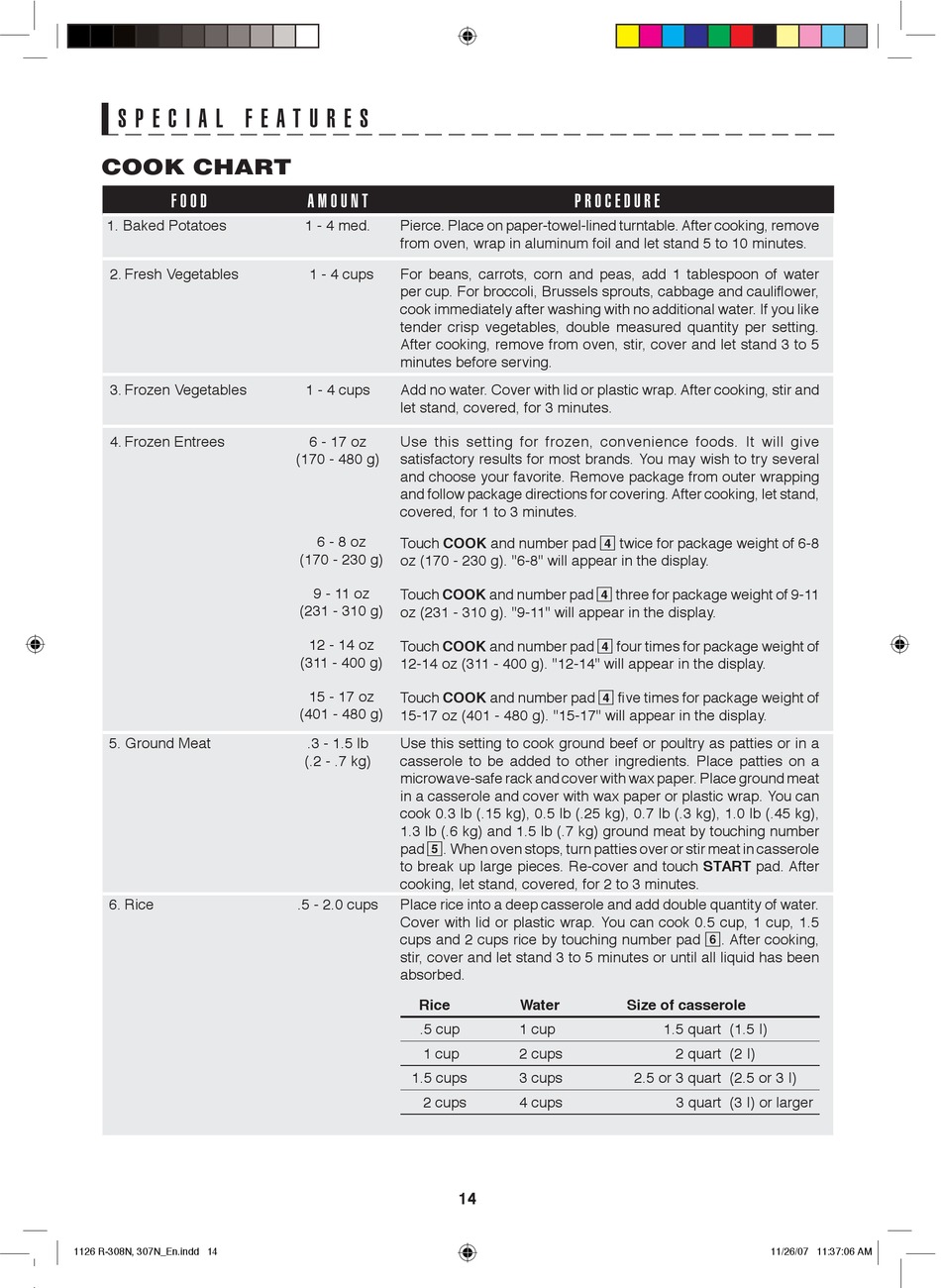 SPECIAL FEATURES

COOK CHART

| FOOD | AMOUNT | PROCEDURE |
|---|---|---|
| 1. Baked Potatoes | 1 - 4 med. | Pierce. Place on paper-towel-lined turntable. After cooking, remove from oven, wrap in aluminum foil and let stand 5 to 10 minutes. |
| 2. Fresh Vegetables | 1 - 4 cups | For beans, carrots, corn and peas, add 1 tablespoon of water per cup. For broccoli, Brussels sprouts, cabbage and cauliflower, cook immediately after washing with no additional water. If you like tender crisp vegetables, double measured quantity per setting. After cooking, remove from oven, stir, cover and let stand 3 to 5 minutes before serving. |
| 3. Frozen Vegetables | 1 - 4 cups | Add no water. Cover with lid or plastic wrap. After cooking, stir and let stand, covered, for 3 minutes. |
| 4. Frozen Entrees | 6 - 17 oz (170 - 480 g) | Use this setting for frozen, convenience foods. It will give satisfactory results for most brands. You may wish to try several and choose your favorite. Remove package from outer wrapping and follow package directions for covering. After cooking, let stand, covered, for 1 to 3 minutes. |
| | 6 - 8 oz (170 - 230 g) | Touch COOK and number pad 4 twice for package weight of 6-8 oz (170 - 230 g). "6-8" will appear in the display. |
| | 9 - 11 oz (231 - 310 g) | Touch COOK and number pad 4 three for package weight of 9-11 oz (231 - 310 g). "9-11" will appear in the display. |
| | 12 - 14 oz (311 - 400 g) | Touch COOK and number pad 4 four times for package weight of 12-14 oz (311 - 400 g). "12-14" will appear in the display. |
| | 15 - 17 oz (401 - 480 g) | Touch COOK and number pad 4 five times for package weight of 15-17 oz (401 - 480 g). "15-17" will appear in the display. |
| 5. Ground Meat | .3 - 1.5 lb (.2 - .7 kg) | Use this setting to cook ground beef or poultry as patties or in a casserole to be added to other ingredients. Place patties on a microwave-safe rack and cover with wax paper. Place ground meat in a casserole and cover with wax paper or plastic wrap. You can cook 0.3 lb (.15 kg), 0.5 lb (.25 kg), 0.7 lb (.3 kg), 1.0 lb (.45 kg), 1.3 lb (.6 kg) and 1.5 lb (.7 kg) ground meat by touching number pad 5. When oven stops, turn patties over or stir meat in casserole to break up large pieces. Re-cover and touch START pad. After cooking, let stand, covered, for 2 to 3 minutes. |
| 6. Rice | .5 - 2.0 cups | Place rice into a deep casserole and add double quantity of water. Cover with lid or plastic wrap. You can cook 0.5 cup, 1 cup, 1.5 cups and 2 cups rice by touching number pad 6. After cooking, stir, cover and let stand 3 to 5 minutes or until all liquid has been absorbed. |

| Rice | Water | Size of casserole |
|---|---|---|
| .5 cup | 1 cup | 1.5 quart (1.5 l) |
| 1 cup | 2 cups | 2 quart (2 l) |
| 1.5 cups | 3 cups | 2.5 or 3 quart (2.5 or 3 l) |
| 2 cups | 4 cups | 3 quart (3 l) or larger |

14

1126 R-308N, 307N_En.indd 14

11/26/07 11:37:06 AM